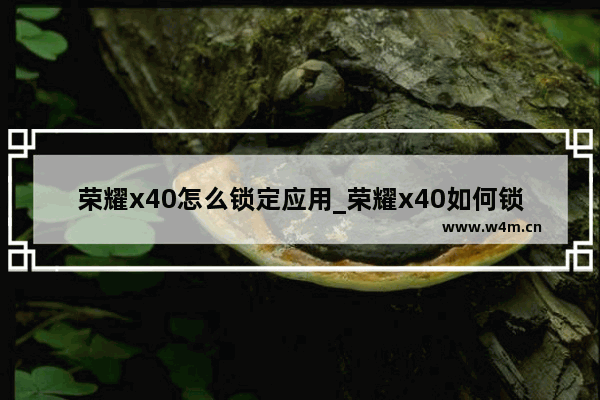 荣耀x40怎么锁定应用_荣耀x40如何锁

www.w4m.cn